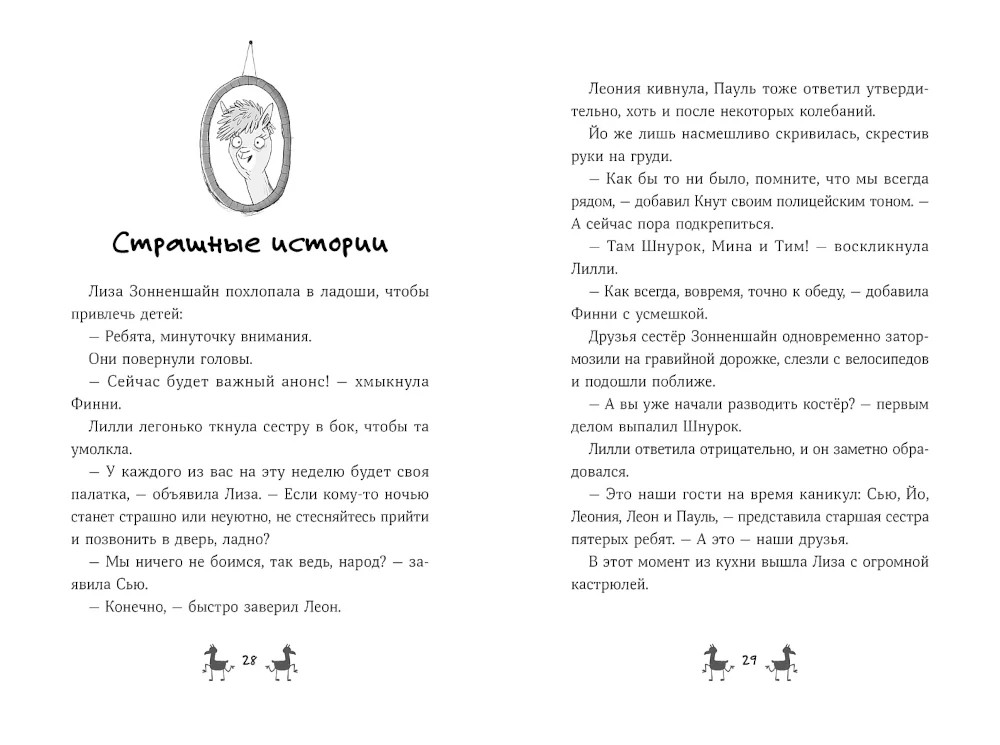 Страшные истории

Лиза Зонненшайн похлопала в ладоши, чтобы привлечь детей:

— Ребята, минуточку внимания.

Они повернули головы.

— Сейчас будет важный анонс! — хмыкнула Финни.

Лилли легонько ткнула сестру в бок, чтобы та умолкла.

— У каждого из вас на эту неделю будет своя палатка, — объявила Лиза. — Если кому-то ночью станет страшно или неуютно, не стесняйтесь прийти и позвонить в дверь, ладно?

— Мы ничего не боимся, так ведь, народ? — заявила Сью.

— Конечно, — быстро заверил Леон.

28

Леония кивнула, Пауль тоже ответил утвердительно, хоть и после некоторых колебаний.

Йо же лишь насмешливо скривилась, скрестив руки на груди.

— Как бы то ни было, помните, что мы всегда рядом, — добавил Кнут своим полицейским тоном. — А сейчас пора подкрепиться.

— Там Шнурок, Мина и Тим! — воскликнула Лилли.

— Как всегда, вовремя, точно к обеду, — добавила Финни с усмешкой.

Друзья сестёр Зонненшайн одновременно затормозили на гравийной дорожке, слезли с велосипедов и подошли поближе.

— А вы уже начали разводить костёр? — первым делом выпалил Шнурок.

Лилли ответила отрицательно, и он заметно обрадовался.

— Это наши гости на время каникул: Сью, Йо, Леония, Леон и Пауль, — представила старшая сестра пятерых ребят. — А это — наши друзья.

В этот момент из кухни вышла Лиза с огромной кастрюлей.

29